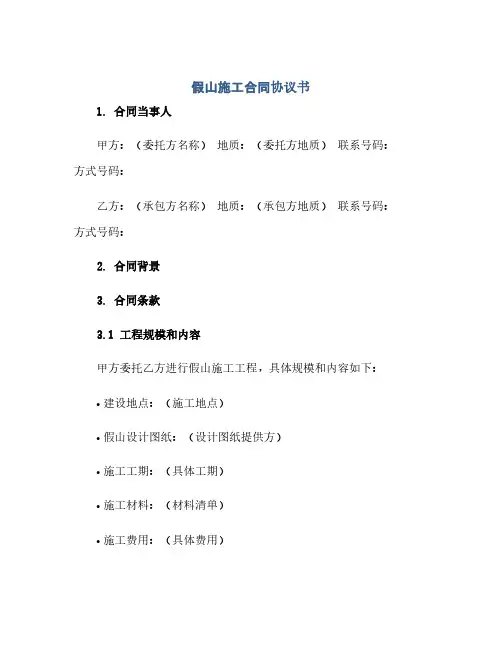 假山施工合同协议书

1. 合同当事人

甲方：（委托方名称） 地质：（委托方地质） 联系号码：方式号码：

乙方：（承包方名称） 地质：（承包方地质） 联系号码：方式号码：

2. 合同背景

3. 合同条款

3.1 工程规模和内容

甲方委托乙方进行假山施工工程，具体规模和内容如下：

• 建设地点：（施工地点）

• 假山设计图纸：（设计图纸提供方）

• 施工工期：（具体工期）

• 施工材料：（材料清单）

• 施工费用：（具体费用）